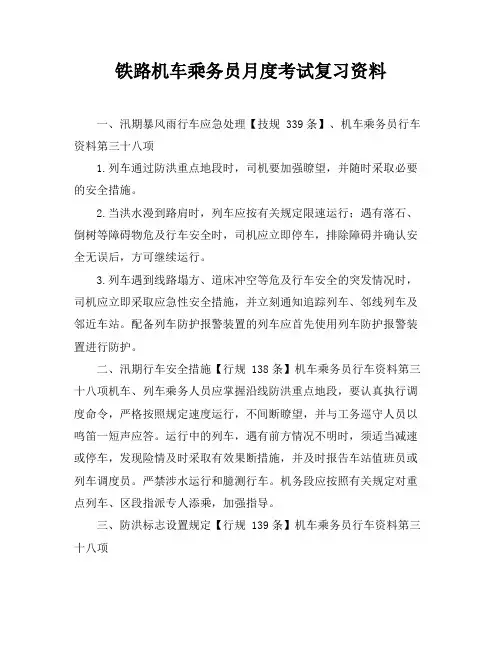 铁路机车乘务员月度考试复习资料

一、汛期暴风雨行车应急处理【技规 339条】、机车乘务员行车资料第三十八项

1.列车通过防洪重点地段时，司机要加强瞭望，并随时采取必要的安全措施。

2.当洪水漫到路肩时，列车应按有关规定限速运行；遇有落石、倒树等障碍物危及行车安全时，司机应立即停车，排除障碍并确认安全无误后，方可继续运行。

3.列车遇到线路塌方、道床冲空等危及行车安全的突发情况时，司机应立即采取应急性安全措施，并立刻通知追踪列车、邻线列车及邻近车站。配备列车防护报警装置的列车应首先使用列车防护报警装置进行防护。

二、汛期行车安全措施【行规 138条】机车乘务员行车资料第三十八项机车、列车乘务人员应掌握沿线防洪重点地段，要认真执行调度命令，严格按照规定速度运行，不间断瞭望，并与工务巡守人员以鸣笛一短声应答。运行中的列车，遇有前方情况不明时，须适当减速或停车，发现险情及时采取有效果断措施，并及时报告车站值班员或列车调度员。严禁涉水运行和臆测行车。机务段应按照有关规定对重点列车、区段指派专人添乘，加强指导。

三、防洪标志设置规定【行规 139条】机车乘务员行车资料第三十八项